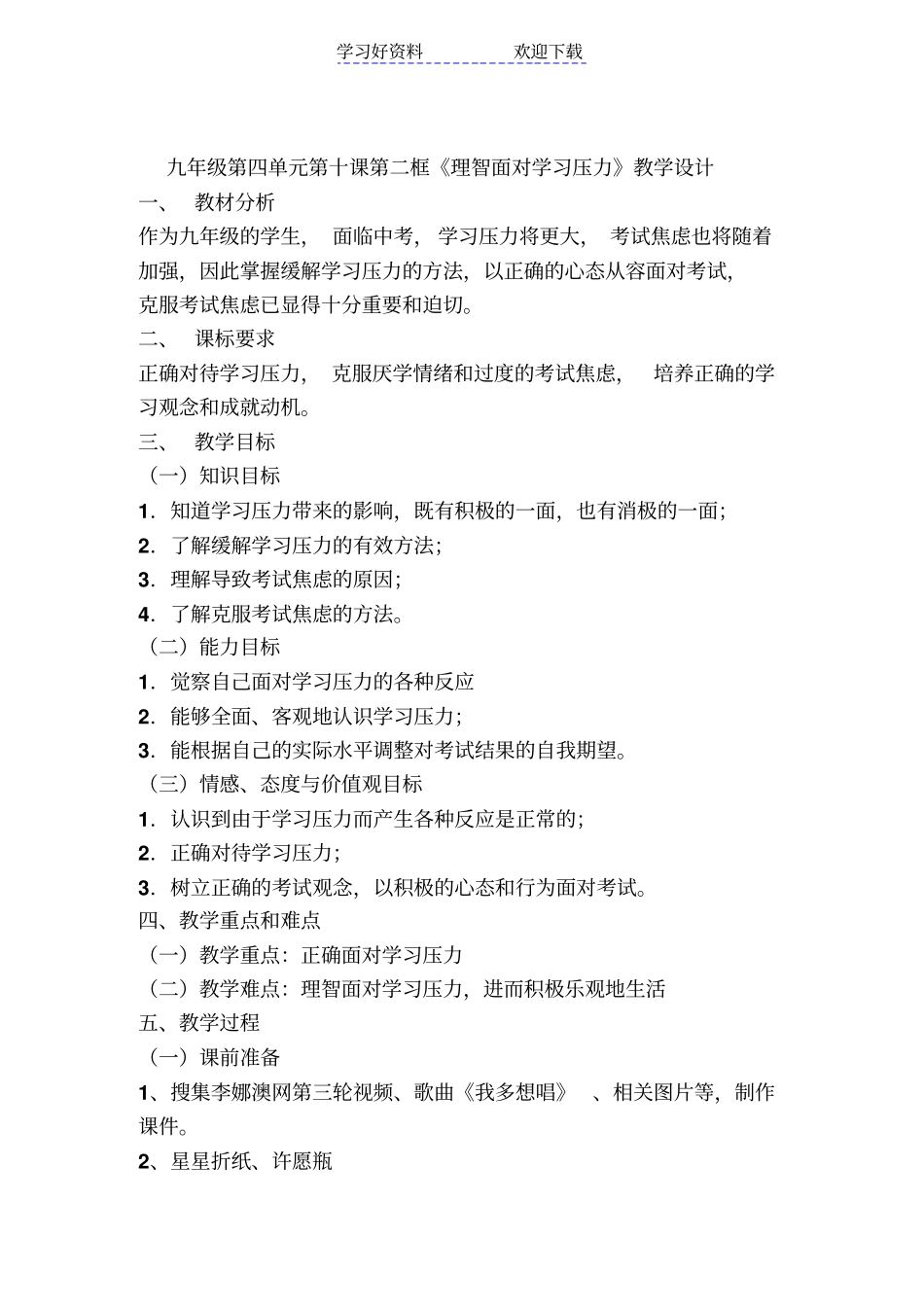 学习好资料　　　　欢迎下载

九年级第四单元第十课第二框《理智面对学习压力》教学设计

一、　教材分析

作为九年级的学生，　面临中考，　学习压力将更大，　考试焦虑也将随着加强，因此掌握缓解学习压力的方法，以正确的心态从容面对考试，克服考试焦虑已显得十分重要和迫切。

二、　课标要求

正确对待学习压力，　克服厌学情绪和过度的考试焦虑，　培养正确的学习观念和成就动机。

三、　教学目标

（一）知识目标

1．知道学习压力带来的影响，既有积极的一面，也有消极的一面；

2．了解缓解学习压力的有效方法；

3．理解导致考试焦虑的原因；

4．了解克服考试焦虑的方法。

（二）能力目标

1．觉察自己面对学习压力的各种反应

2．能够全面、客观地认识学习压力；

3．能根据自己的实际水平调整对考试结果的自我期望。

（三）情感、态度与价值观目标

1．认识到由于学习压力而产生各种反应是正常的；

2．正确对待学习压力；

3．树立正确的考试观念，以积极的心态和行为面对考试。

四、教学重点和难点

（一）教学重点：正确面对学习压力

（二）教学难点：理智面对学习压力，进而积极乐观地生活

五、教学过程

（一）课前准备

1、搜集李娜澳网第三轮视频、歌曲《我多想唱》　、相关图片等，制作课件。

2、星星折纸、许愿瓶